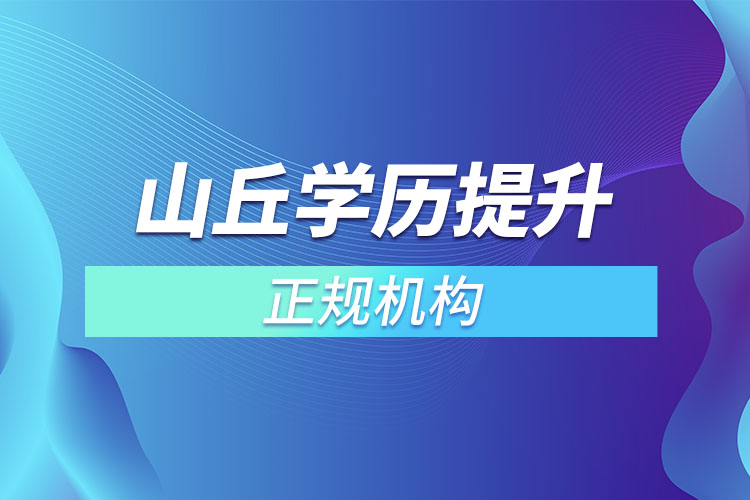 山丘学历提升

正规机构